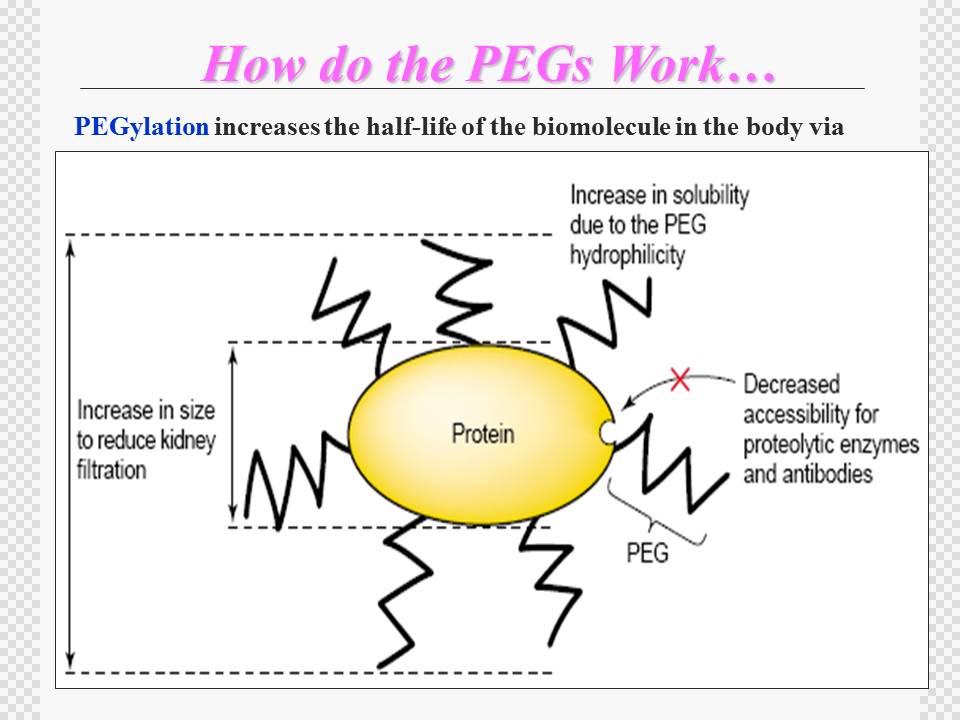 How do the PEGs Work…

PEGylation increases the half-life of the biomolecule in the body via

Increase in solubility due to the PEG hydrophilicity

Increase in size to reduce kidney filtration

Protein

Decreased accessibility for proteolytic enzymes and antibodies

PEG